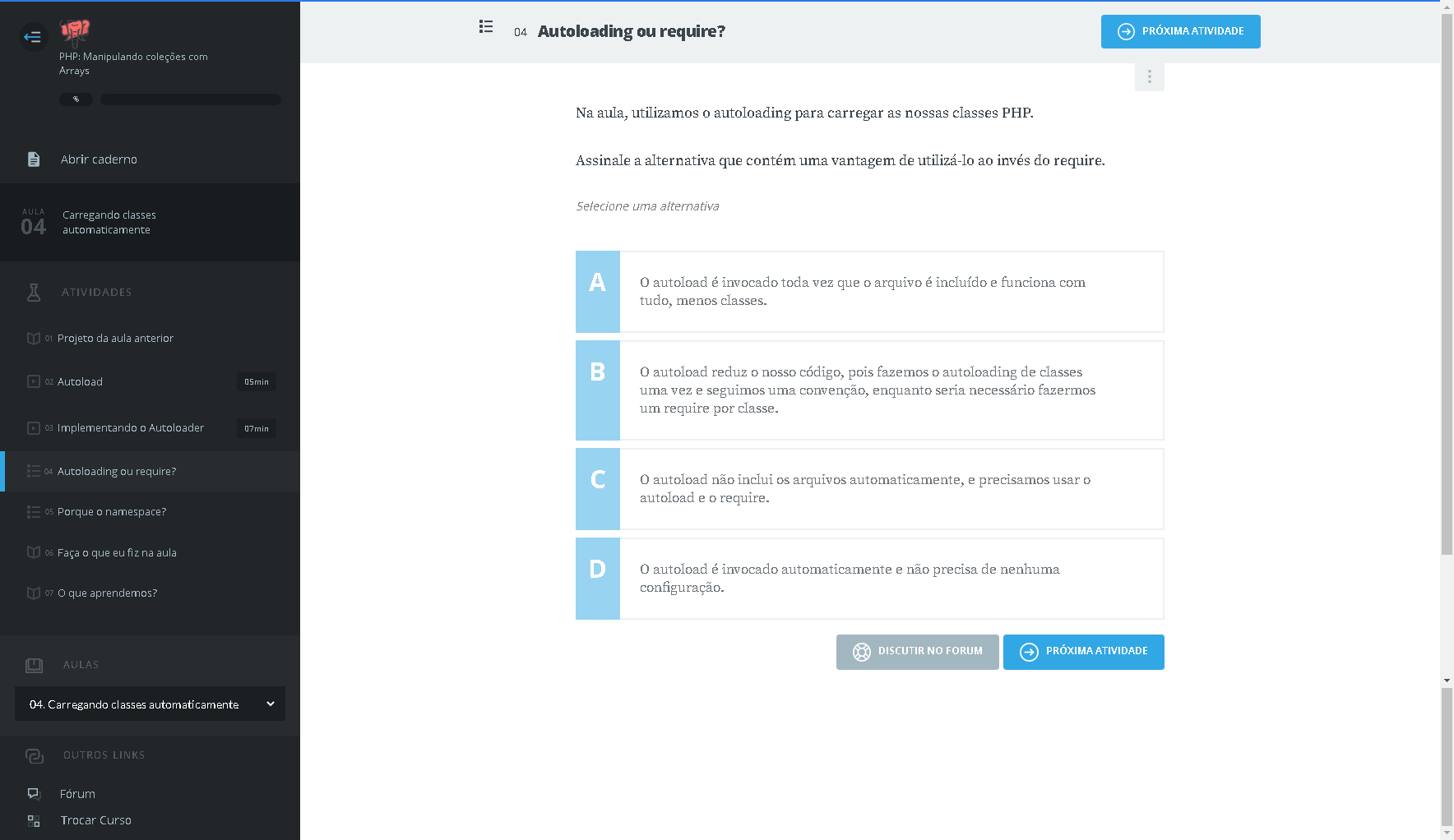 PHP: Manipulando coleções com Arrays

%

Abrir caderno

AULA 04 Carregando classes automaticamente

ATIVIDADES

01 Projeto da aula anterior

02 Autoload 05min

03 Implementando o Autoloader 07min

04 Autoloading ou require?

05 Porque o namespace?

06 Faça o que eu fiz na aula

07 O que aprendemos?

AULAS

04. Carregando classes automaticamente

OUTROS LINKS

Fórum

Trocar Curso

04 Autoloading ou require?

PRÓXIMA ATIVIDADE

Na aula, utilizamos o autoloading para carregar as nossas classes PHP.

Assinale a alternativa que contém uma vantagem de utilizá-lo ao invés do require.

Selecione uma alternativa

A O autoload é invocado toda vez que o arquivo é incluído e funciona com tudo, menos classes.

B O autoload reduz o nosso código, pois fazemos o autoloading de classes uma vez e seguimos uma convenção, enquanto seria necessário fazermos um require por classe.

C O autoload não inclui os arquivos automaticamente, e precisamos usar o autoload e o require.

D O autoload é invocado automaticamente e não precisa de nenhuma configuração.

DISCUTIR NO FORUM

PRÓXIMA ATIVIDADE